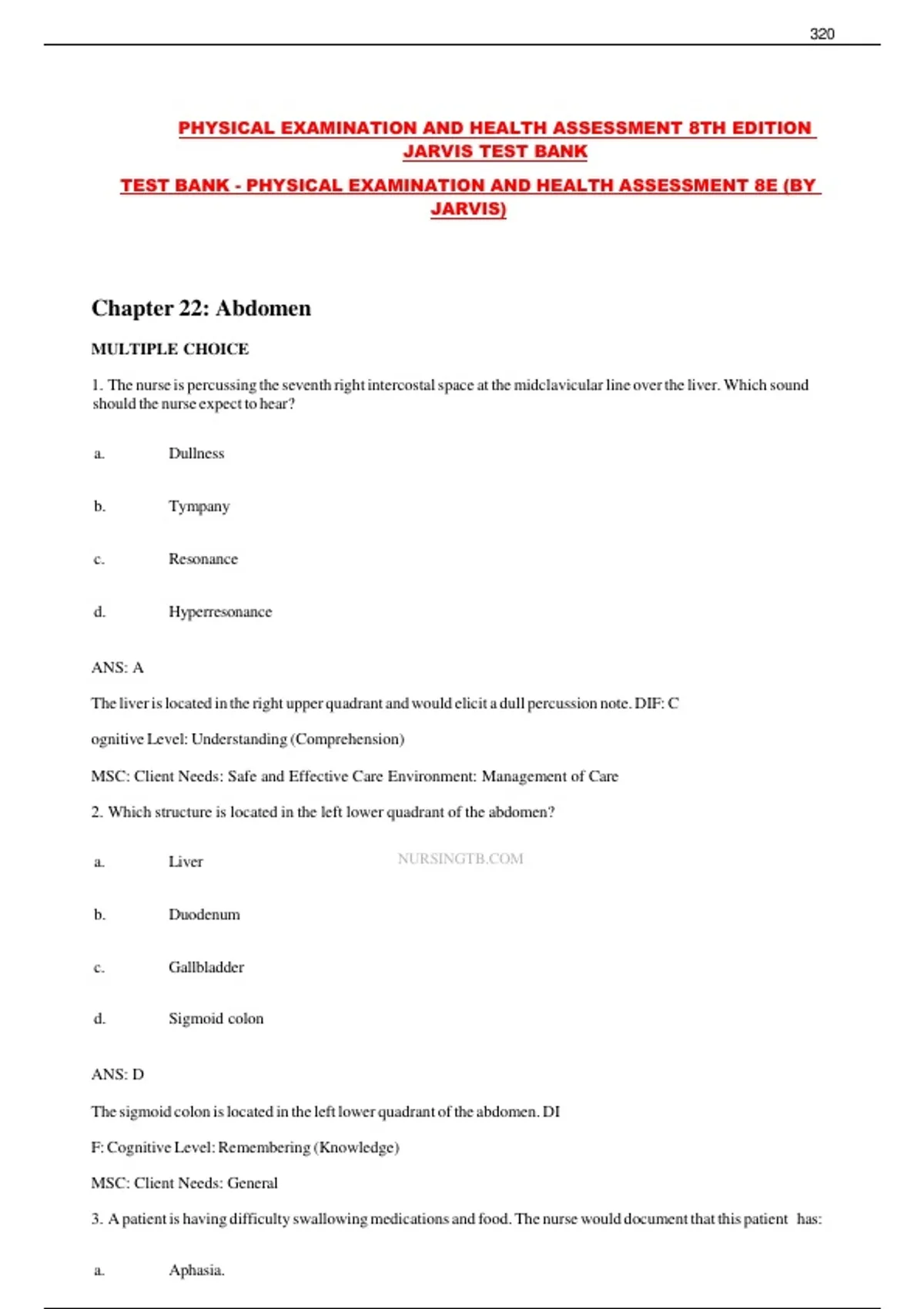 320

PHYSICAL EXAMINATION AND HEALTH ASSESSMENT 8TH EDITION JARVIS TEST BANK

TEST BANK - PHYSICAL EXAMINATION AND HEALTH ASSESSMENT 8E (BY JARVIS)

Chapter 22: Abdomen

MULTIPLE CHOICE

1. The nurse is percussing the seventh right intercostal space at the midclavicular line over the liver. Which sound should the nurse expect to hear?

a. Dullness

b. Tympany

c. Resonance

d. Hyperresonance

ANS: A

The liver is located in the right upper quadrant and would elicit a dull percussion note. DIF: C

ognitive Level: Understanding (Comprehension)

MSC: Client Needs: Safe and Effective Care Environment: Management of Care

2. Which structure is located in the left lower quadrant of the abdomen?

a. Liver

NURSINGTB.COM

b. Duodenum

c. Gallbladder

d. Sigmoid colon

ANS: D

The sigmoid colon is located in the left lower quadrant of the abdomen. DI

F: Cognitive Level: Remembering (Knowledge)

MSC: Client Needs: General

3. A patient is having difficulty swallowing medications and food. The nurse would document that this patient has:

a. Aphasia.